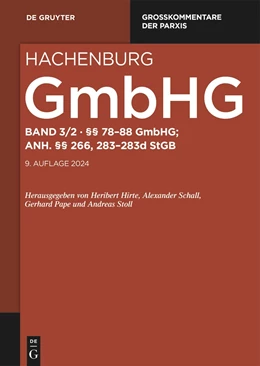 DE GRUYTER

GROSSKOMMENTARE DER PARXIS

HACHENBURG

GmbHG

BAND 3/2 · §§ 78–88 GmbHG; ANH. §§ 266, 283–283d StGB

9. AUFLAGE 2024

Herausgegeben von Heribert Hirte, Alexander Schall, Gerhard Pape und Andreas Stoll

DE
G